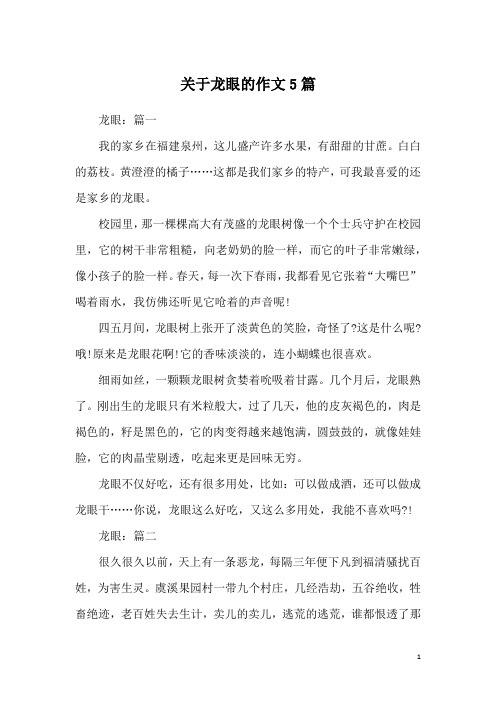 关于龙眼的作文5篇

龙眼：篇一

我的家乡在福建泉州，这儿盛产许多水果，有甜甜的甘蔗。白白的荔枝。黄澄澄的橘子……这都是我们家乡的特产，可我最喜爱的还是家乡的龙眼。

校园里，那一棵棵高大有茂盛的龙眼树像一个个士兵守护在校园里，它的树干非常粗糙，向老奶奶的脸一样，而它的叶子非常嫩绿，像小孩子的脸一样。春天，每一次下春雨，我都看见它张着“大嘴巴”喝着雨水，我仿佛还听见它呛着的声音呢!

四五月间，龙眼树上张开了淡黄色的笑脸，奇怪了?这是什么呢?哦!原来是龙眼花啊!它的香味淡淡的，连小蝴蝶也很喜欢。

细雨如丝，一颗颗龙眼树贪婪着吮吸着甘露。几个月后，龙眼熟了。刚出生的龙眼只有米粒般大，过了几天，他的皮灰褐色的，肉是褐色的，籽是黑色的，它的肉变得越来越饱满，圆鼓鼓的，就像娃娃脸，它的肉晶莹剔透，吃起来更是回味无穷。

龙眼不仅好吃，还有很多用处，比如：可以做成酒，还可以做成龙眼干……你说，龙眼这么好吃，又这么多用处，我能不喜欢吗?!

龙眼：篇二

很久很久以前，天上有一条恶龙，每隔三年便下凡到福清骚扰百姓，为害生灵。虞溪果园村一带九个村庄，几经浩劫，五谷绝收，牲畜绝迹，老百姓失去生计，卖儿的卖儿，逃荒的逃荒，谁都恨透了那

1